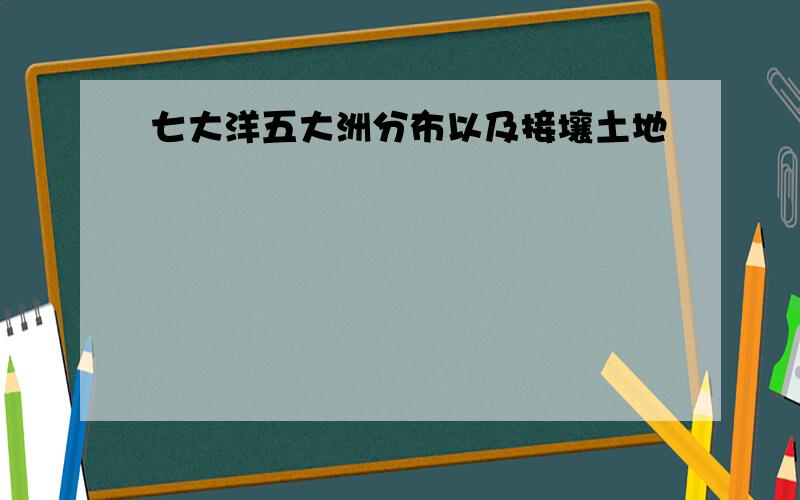 七大洋五大洲分布以及接壤土地